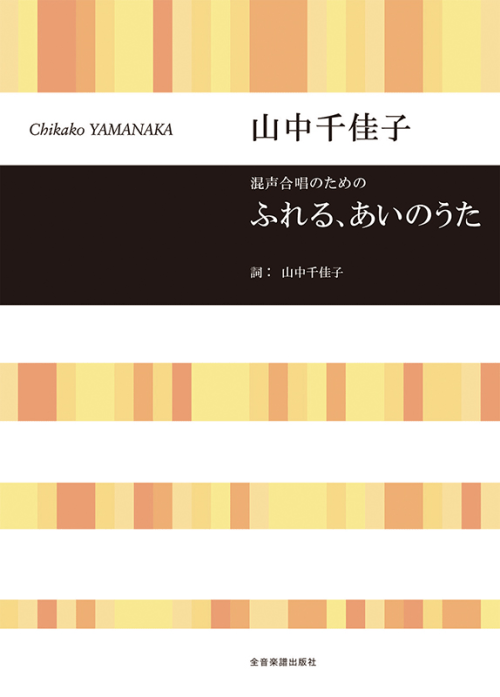 Chikako YAMANAKA

山中千佳子

混声合唱のための

ふれる、あいのうた

詞： 山中千佳子

全音楽譜出版社